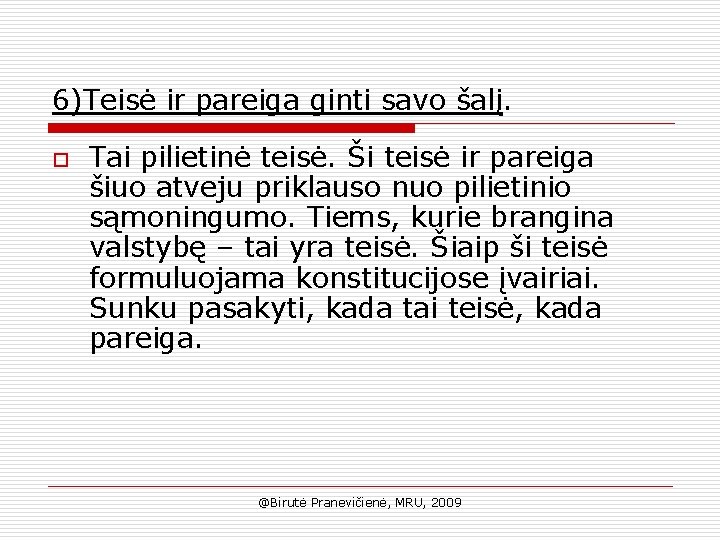 6)Teisė ir pareiga ginti savo šalį.

Tai pilietinė teisė. Ši teisė ir pareiga šiuo atveju priklauso nuo pilietinio sąmoningumo. Tiems, kurie brangina valstybę – tai yra teisė. Šiaip ši teisė formuluojama konstitucijose įvairiai. Sunku pasakyti, kada tai teisė, kada pareiga.

@Birutė Pranevičienė, MRU, 2009